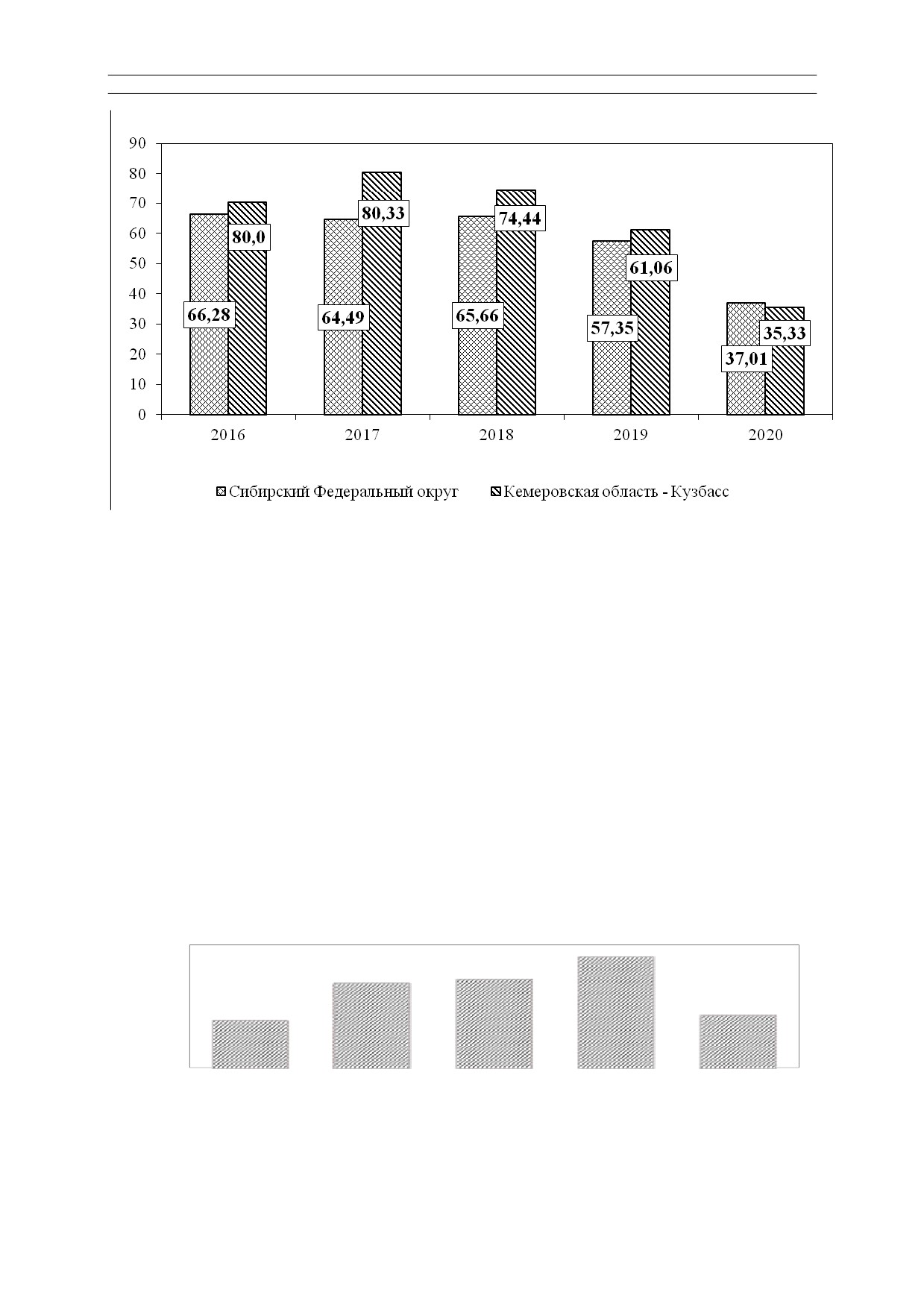 90
80
70
60
50
40
30
20
10
0

66,28
80,0
64,49
80,33
65,66
74,44
57,35
61,06
37,01
35,33

2016
2017
2018
2019
2020

Сибирский Федеральный округ
Кемеровская область - Кузбасс